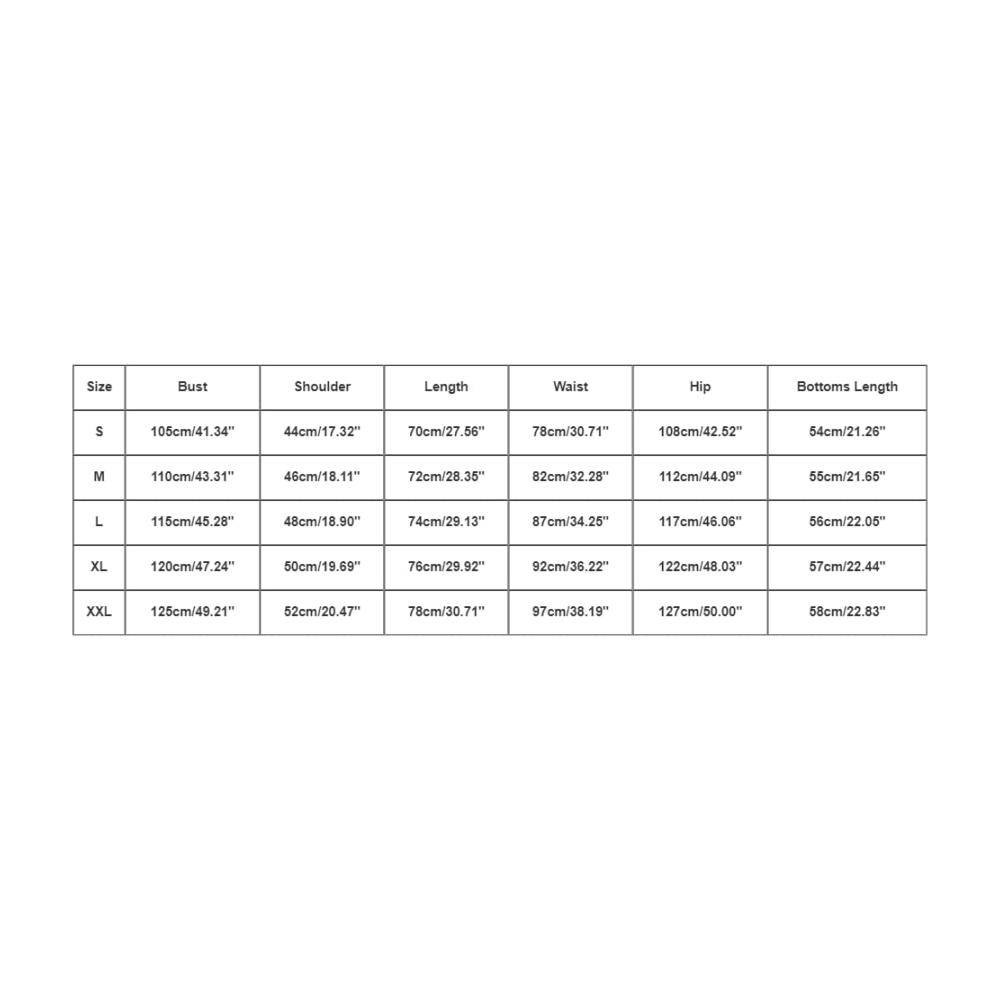 | Size | Bust | Shoulder | Length | Waist | Hip | Bottoms Length |
|---|---|---|---|---|---|---|
| S | 105cm/41.34'' | 44cm/17.32'' | 70cm/27.56'' | 78cm/30.71'' | 108cm/42.52'' | 54cm/21.26'' |
| M | 110cm/43.31'' | 46cm/18.11'' | 72cm/28.35'' | 82cm/32.28'' | 112cm/44.09'' | 55cm/21.65'' |
| L | 115cm/45.28'' | 48cm/18.90'' | 74cm/29.13'' | 87cm/34.25'' | 117cm/46.06'' | 56cm/22.05'' |
| XL | 120cm/47.24'' | 50cm/19.69'' | 76cm/29.92'' | 92cm/36.22'' | 122cm/48.03'' | 57cm/22.44'' |
| XXL | 125cm/49.21'' | 52cm/20.47'' | 78cm/30.71'' | 97cm/38.19'' | 127cm/50.00'' | 58cm/22.83'' |